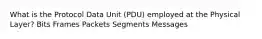 What is the Protocol Data Unit (PDU) employed at the Physical Layer? Bits Frames Packets Segments Messages